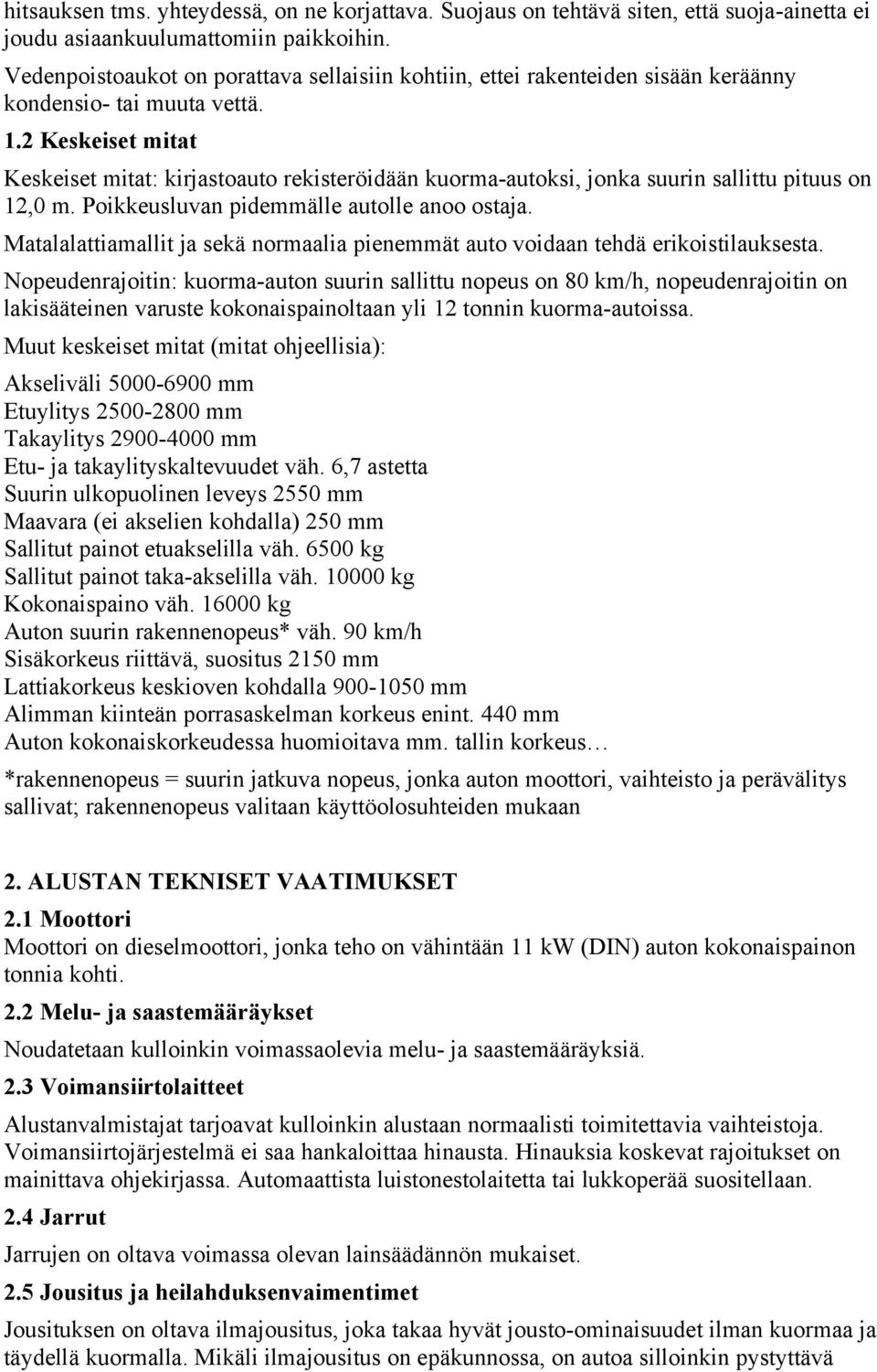 hitsauksen tms. yhteydessä, on ne korjattava. Suojaus on tehtävä siten, että suoja-ainetta ei joudu asiaankuulumattomiin paikkoihin.

Vedenpoistoaukot on porattava sellaisiin kohtiin, ettei rakenteiden sisään keräänny kondensio- tai muuta vettä.

1.2 Keskeiset mitat

Keskeiset mitat: kirjastoauto rekisteröidään kuorma-autoksi, jonka suurin sallittu pituus on 12,0 m. Poikkeusluvan pidemmälle autolle anoo ostaja.

Matalalattiamallit ja sekä normaalia pienemmät auto voidaan tehdä erikoistilauksesta.

Nopeudenrajoitin: kuorma-auton suurin sallittu nopeus on 80 km/h, nopeudenrajoitin on lakisääteinen varuste kokonaispainoltaan yli 12 tonnin kuorma-autoissa.

Muut keskeiset mitat (mitat ohjeellisia):

Akseliväli 5000-6900 mm
Etuylitys 2500-2800 mm
Takaylitys 2900-4000 mm
Etu- ja takaylityskaltevuudet väh. 6,7 astetta
Suurin ulkopuolinen leveys 2550 mm
Maavara (ei akselien kohdalla) 250 mm
Sallitut painot etuakselilla väh. 6500 kg
Sallitut painot taka-akselilla väh. 10000 kg
Kokonaispaino väh. 16000 kg
Auton suurin rakennenopeus* väh. 90 km/h
Sisäkorkeus riittävä, suositus 2150 mm
Lattiakorkeus keskioven kohdalla 900-1050 mm
Alimman kiinteän porrasaskelman korkeus enint. 440 mm
Auton kokonaiskorkeudessa huomioitava mm. tallin korkeus…

*rakennenopeus = suurin jatkuva nopeus, jonka auton moottori, vaihteisto ja perävälitys sallivat; rakennenopeus valitaan käyttöolosuhteiden mukaan

2. ALUSTAN TEKNISET VAATIMUKSET

2.1 Moottori

Moottori on dieselmoottori, jonka teho on vähintään 11 kW (DIN) auton kokonaispainon tonnia kohti.

2.2 Melu- ja saastemääräykset

Noudatetaan kulloinkin voimassaolevia melu- ja saastemääräyksiä.

2.3 Voimansiirtolaitteet

Alustanvalmistajat tarjoavat kulloinkin alustaan normaalisti toimitettavia vaihteistoja. Voimansiirtojärjestelmä ei saa hankaloittaa hinausta. Hinauksia koskevat rajoitukset on mainittava ohjekirjassa. Automaattista luistonestolaitetta tai lukkoperää suositellaan.

2.4 Jarrut

Jarrujen on oltava voimassa olevan lainsäädännön mukaiset.

2.5 Jousitus ja heilahduksenvaimentimet

Jousituksen on oltava ilmajousitus, joka takaa hyvät jousto-ominaisuudet ilman kuormaa ja täydellä kuormalla. Mikäli ilmajousitus on epäkunnossa, on autoa silloinkin pystyttävä